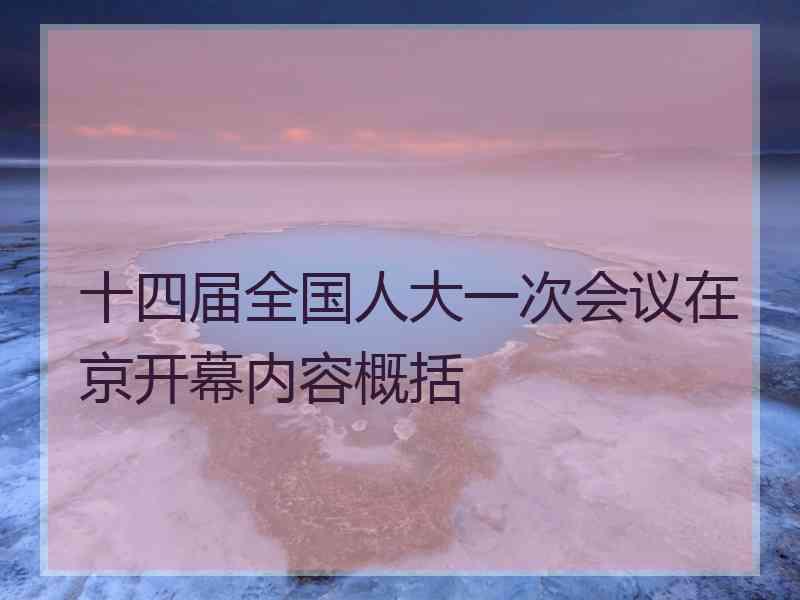 十四届全国人大一次会议在京开幕内容概括